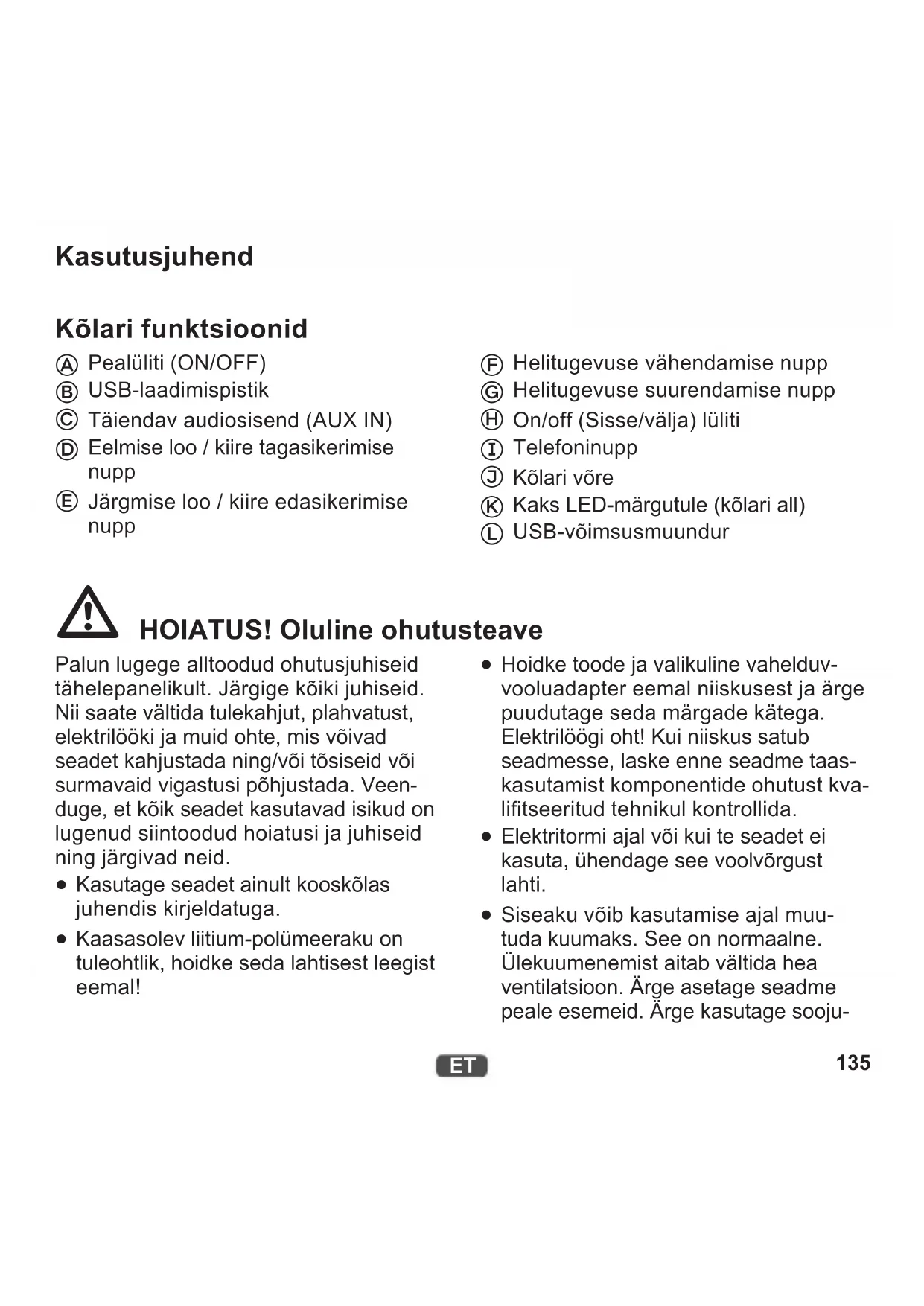 Kasutusjuhend

Kõlari funktsioonid

Ⓐ Pealüliti (ON/OFF)
Ⓑ USB-laadimispistik
Ⓒ Täiendav audiosisend (AUX IN)
Ⓓ Eelmise loo / kiire tagasikerimise nupp
Ⓔ Järgmise loo / kiire edasikerimise nupp

Ⓕ Helitugevuse vähendamise nupp
Ⓖ Helitugevuse suurendamise nupp
Ⓗ On/off (Sisse/välja) lüliti
Ⓘ Telefoninupp
Ⓙ Kõlari võre
Ⓚ Kaks LED-märgutule (kõlari all)
Ⓛ USB-võimsusmuundur

HOIATUS! Oluline ohutusteave

Palun lugege alltoodud ohutusjuhiseid tähelepanelikult. Järgige kõiki juhiseid. Nii saate vältida tulekahjut, plahvatust, elektrilööki ja muid ohte, mis võivad seadet kahjustada ning/või tõsiseid või surmavaid vigastusi põhjustada. Veenduge, et kõik seadet kasutavad isikud on lugenud siintoodud hoiatusi ja juhiseid ning järgivad neid.

• Kasutage seadet ainult kooskõlas juhendis kirjeldatuga.

• Kaasasolev liitium-polümeeraku on tuleohtlik, hoidke seda lahtisest leegist eemal!

• Hoidke toode ja valikuline vahelduvvooluadapter eemal niiskusest ja ärge puudutage seda märgade kätega. Elektrilöögi oht! Kui niiskus satub seadmesse, laske enne seadme taaskasutamist komponentide ohutust kvalifitseeritud tehnikul kontrollida.

• Elektritormi ajal või kui te seadet ei kasuta, ühendage see voolvõrgust lahti.

• Siseaku võib kasutamise ajal muutuda kuumaks. See on normaalne. Ülekuumenemist aitab vältida hea ventilatsioon. Ärge asetage seadme peale esemeid. Ärge kasutage sooju-

ET

135